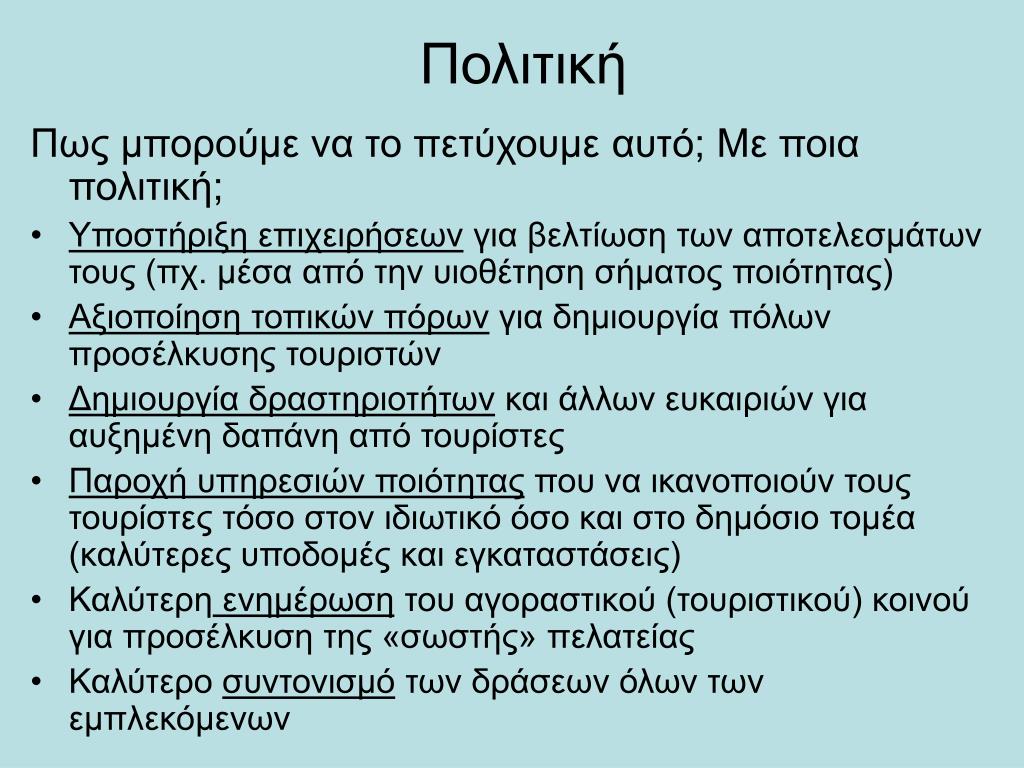 Πολιτική

Πως μπορούμε να το πετύχουμε αυτό; Με ποια πολιτική;

• Υποστήριξη επιχειρήσεων για βελτίωση των αποτελεσμάτων τους (πχ. μέσα από την υιοθέτηση σήματος ποιότητας)
• Αξιοποίηση τοπικών πόρων για δημιουργία πόλων προσέλκυσης τουριστών
• Δημιουργία δραστηριοτήτων και άλλων ευκαιριών για αυξημένη δαπάνη από τουρίστες
• Παροχή υπηρεσιών ποιότητας που να ικανοποιούν τους τουρίστες τόσο στον ιδιωτικό όσο και στο δημόσιο τομέα (καλύτερες υποδομές και εγκαταστάσεις)
• Καλύτερη ενημέρωση του αγοραστικού (τουριστικού) κοινού για προσέλκυση της «σωστής» πελατείας
• Καλύτερο συντονισμό των δράσεων όλων των εμπλεκόμενων